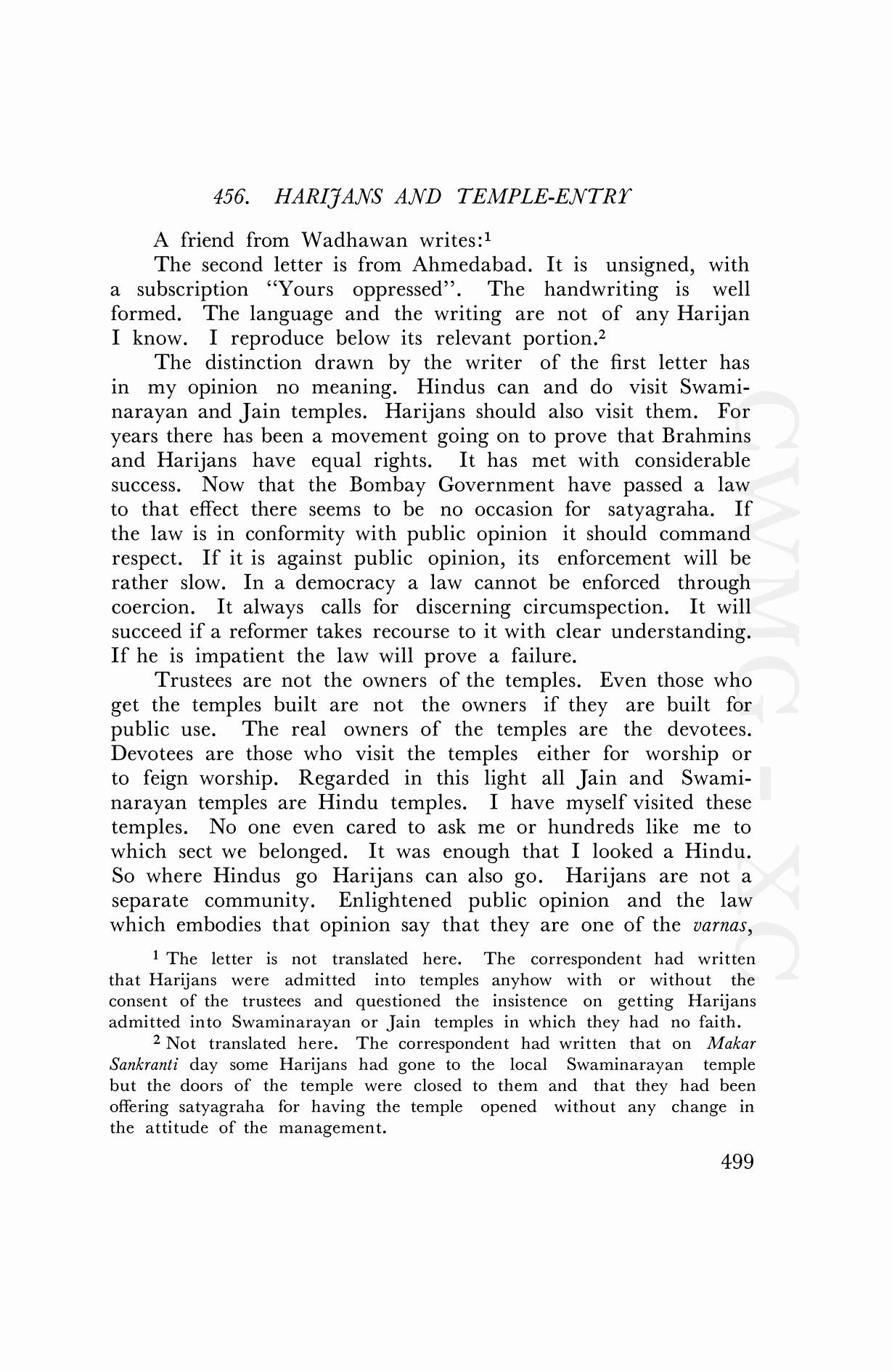 456. HARIJANS AND TEMPLE-ENTRY

A friend from Wadhawan writes:$^1$

The second letter is from Ahmedabad. It is unsigned, with a subscription "Yours oppressed". The handwriting is well formed. The language and the writing are not of any Harijan I know. I reproduce below its relevant portion.$^2$

The distinction drawn by the writer of the first letter has in my opinion no meaning. Hindus can and do visit Swaminarayan and Jain temples. Harijans should also visit them. For years there has been a movement going on to prove that Brahmins and Harijans have equal rights. It has met with considerable success. Now that the Bombay Government have passed a law to that effect there seems to be no occasion for satyagraha. If the law is in conformity with public opinion it should command respect. If it is against public opinion, its enforcement will be rather slow. In a democracy a law cannot be enforced through coercion. It always calls for discerning circumspection. It will succeed if a reformer takes recourse to it with clear understanding. If he is impatient the law will prove a failure.

Trustees are not the owners of the temples. Even those who get the temples built are not the owners if they are built for public use. The real owners of the temples are the devotees. Devotees are those who visit the temples either for worship or to feign worship. Regarded in this light all Jain and Swaminarayan temples are Hindu temples. I have myself visited these temples. No one even cared to ask me or hundreds like me to which sect we belonged. It was enough that I looked a Hindu. So where Hindus go Harijans can also go. Harijans are not a separate community. Enlightened public opinion and the law which embodies that opinion say that they are one of the varnas,

$^1$ The letter is not translated here. The correspondent had written that Harijans were admitted into temples anyhow with or without the consent of the trustees and questioned the insistence on getting Harijans admitted into Swaminarayan or Jain temples in which they had no faith.

$^2$ Not translated here. The correspondent had written that on Makar Sankranti day some Harijans had gone to the local Swaminarayan temple but the doors of the temple were closed to them and that they had been offering satyagraha for having the temple opened without any change in the attitude of the management.

499

CWMG-XC